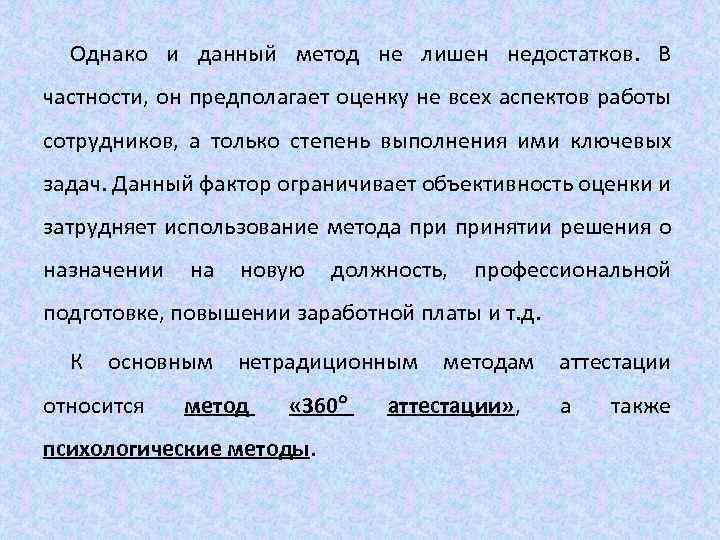 Однако и данный метод не лишен недостатков. В частности, он предполагает оценку не всех аспектов работы сотрудников, а только степень выполнения ими ключевых задач. Данный фактор ограничивает объективность оценки и затрудняет использование метода при принятии решения о назначении на новую должность, профессиональной подготовке, повышении заработной платы и т.д.

К основным нетрадиционным методам аттестации относится метод «360° аттестации», а также психологические методы.